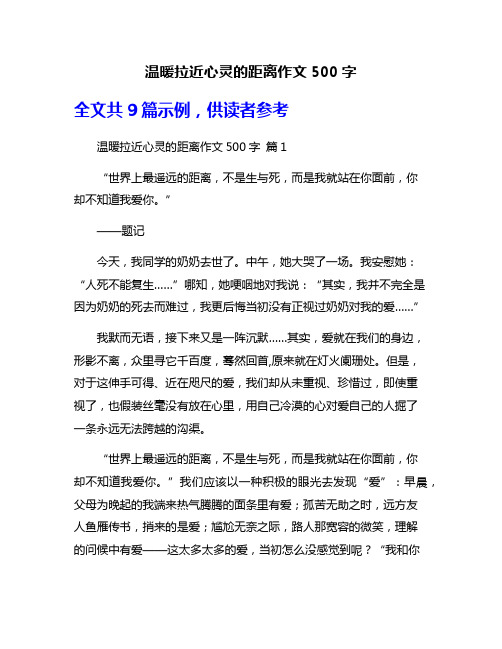 温暖拉近心灵的距离作文 500 字

全文共 9 篇示例，供读者参考

温暖拉近心灵的距离作文 500 字 篇 1

“世界上最遥远的距离，不是生与死，而是我就站在你面前，你却不知道我爱你。”

——题记

今天，我同学的奶奶去世了。中午，她大哭了一场。我安慰她：“人死不能复生……”哪知，她哽咽地对我说：“其实，我并不完全是因为奶奶的死去而难过，我更后悔当初没有正视过奶奶对我的爱……”

我默而无语，接下来又是一阵沉默……其实，爱就在我们的身边，形影不离，众里寻它千百度，蓦然回首,原来就在灯火阑珊处。但是，对于这伸手可得、近在咫尺的爱，我们却从未重视、珍惜过，即使重视了，也假装丝毫没有放在心里，用自己冷漠的心对爱自己的人掘了一条永远无法跨越的沟渠。

“世界上最遥远的距离，不是生与死，而是我就站在你面前，你却不知道我爱你。”我们应该以一种积极的眼光去发现“爱”：早晨，父母为晚起的我端来热气腾腾的面条里有爱；孤苦无助之时，远方友人鱼雁传书，捎来的是爱；尴尬无奈之际，路人那宽容的微笑，理解的问候中有爱——这太多太多的爱，当初怎么没感觉到呢？“我和你